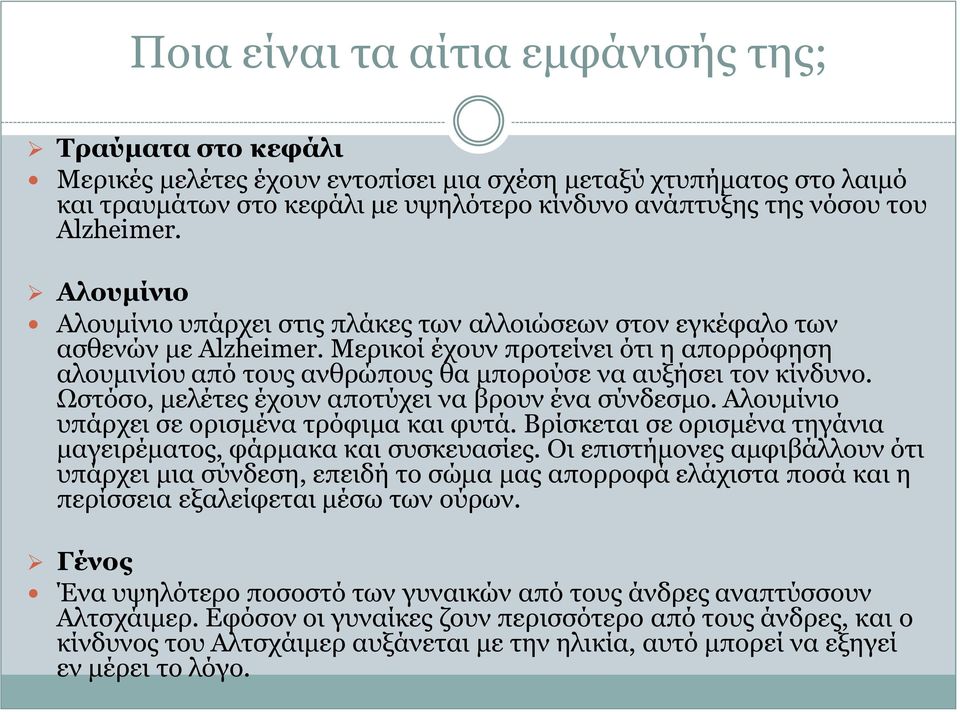 Ποια είναι τα αίτια εμφάνισής της;

Τραύματα στο κεφάλι

Μερικές μελέτες έχουν εντοπίσει μια σχέση μεταξύ χτυπήματος στο λαιμό και τραυμάτων στο κεφάλι με υψηλότερο κίνδυνο ανάπτυξης της νόσου του Alzheimer.

Αλουμίνιο

Αλουμίνιο υπάρχει στις πλάκες των αλλοιώσεων στον εγκέφαλο των ασθενών με Alzheimer. Μερικοί έχουν προτείνει ότι η απορρόφηση αλουμινίου από τους ανθρώπους θα μπορούσε να αυξήσει τον κίνδυνο. Ωστόσο, μελέτες έχουν αποτύχει να βρουν ένα σύνδεσμο. Αλουμίνιο υπάρχει σε ορισμένα τρόφιμα και φυτά. Βρίσκεται σε ορισμένα τηγάνια μαγειρέματος, φάρμακα και συσκευασίες. Οι επιστήμονες αμφιβάλλουν ότι υπάρχει μια σύνδεση, επειδή το σώμα μας απορροφά ελάχιστα ποσά και η περίσσεια εξαλείφεται μέσω των ούρων.

Γένος

Ένα υψηλότερο ποσοστό των γυναικών από τους άνδρες αναπτύσσουν Αλτσχάιμερ. Εφόσον οι γυναίκες ζουν περισσότερο από τους άνδρες, και ο κίνδυνος του Αλτσχάιμερ αυξάνεται με την ηλικία, αυτό μπορεί να εξηγεί εν μέρει το λόγο.